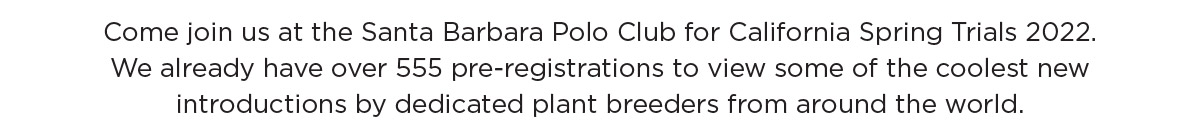 Come join us at the Santa Barbara Polo Club for California Spring Trials 2022. We already have over 555 pre-registrations to view some of the coolest new introductions by dedicated plant breeders from around the world.